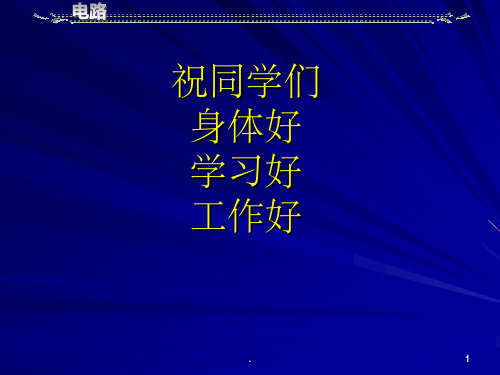 电路

祝同学们
身体好
学习好
工作好

.

1